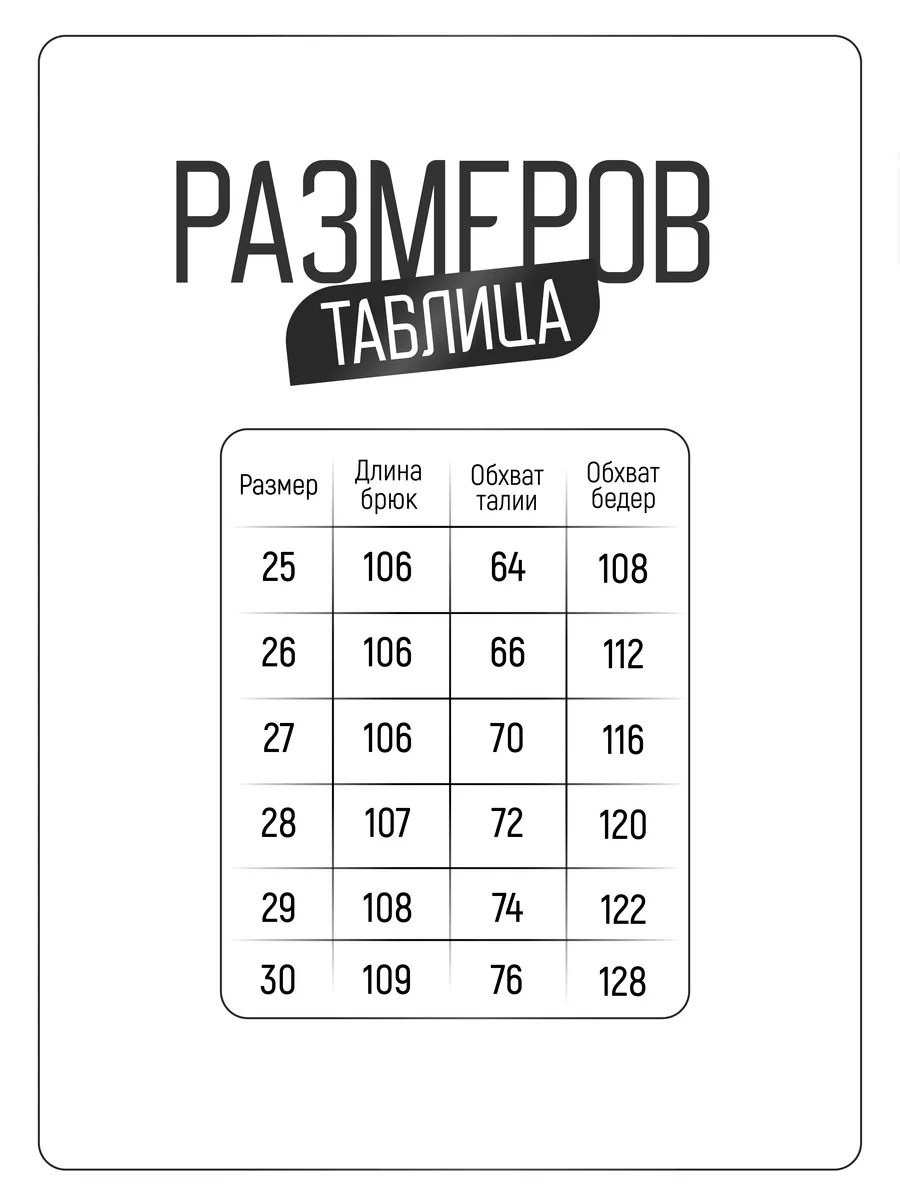 РАЗМЕРОВ
ТАБЛИЦА

| Размер | Длина брюк | Обхват талии | Обхват бедер |
|---|---|---|---|
| 25 | 106 | 64 | 108 |
| 26 | 106 | 66 | 112 |
| 27 | 106 | 70 | 116 |
| 28 | 107 | 72 | 120 |
| 29 | 108 | 74 | 122 |
| 30 | 109 | 76 | 128 |